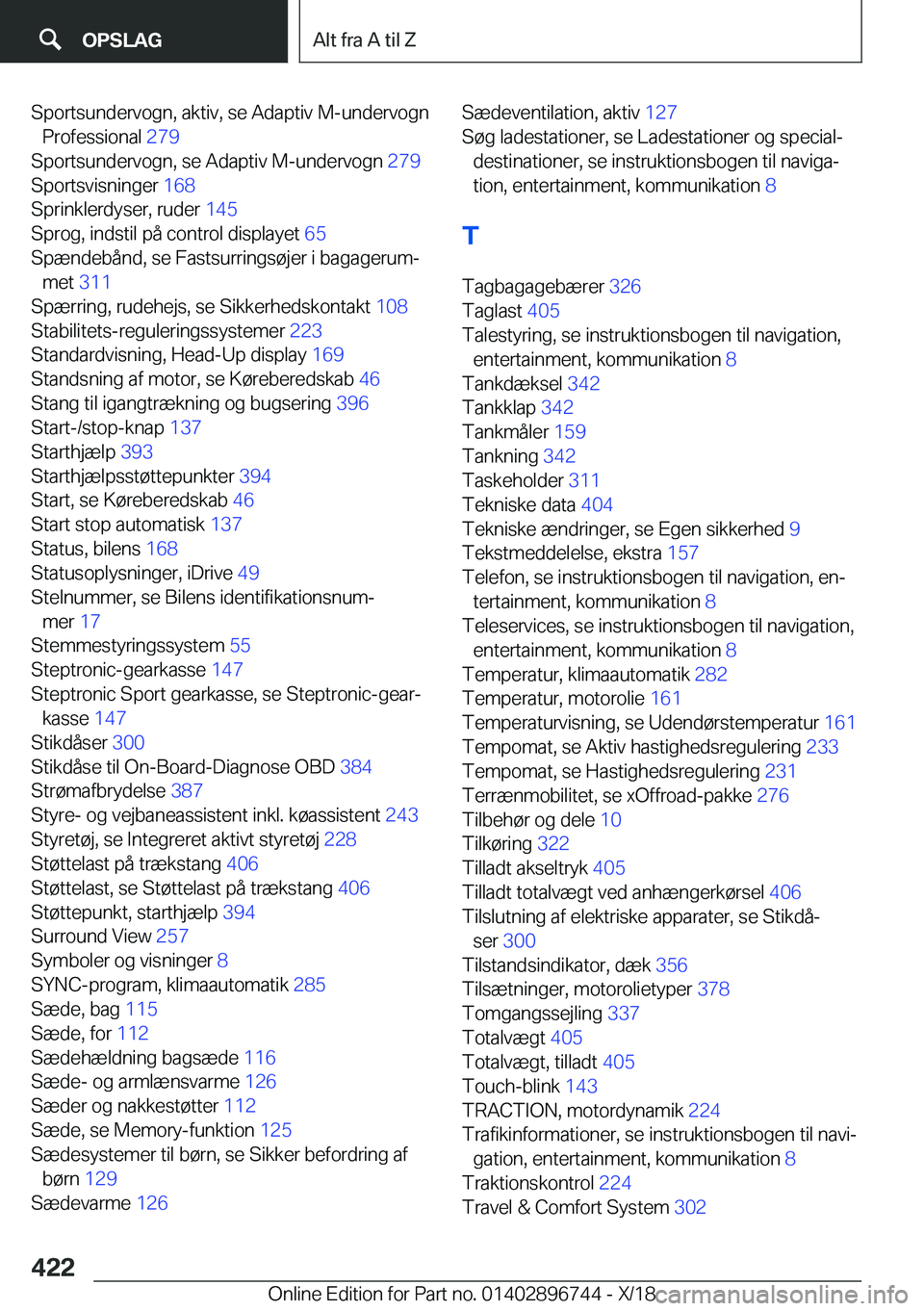 OPSLAG

Alt fra A til Z

Sportsundervogn, aktiv, se Adaptiv M-undervogn Professional 279
Sportsundervogn, se Adaptiv M-undervogn 279
Sportsvisninger 168
Sprinklerdyser, ruder 145
Sprog, indstil på control displayet 65
Spændebånd, se Fastsurringsøjer i bagagerummet 311
Spærring, rudehejs, se Sikkerhedskontakt 108
Stabilitets-reguleringssystemer 223
Standardvisning, Head-Up display 169
Standsning af motor, se Køreberedskab 46
Stang til igangtrækning og bugsering 396
Start-/stop-knap 137
Starthjælp 393
Starthjælpsstøttepunkter 394
Start, se Køreberedskab 46
Start stop automatisk 137
Status, bilens 168
Statusoplysninger, iDrive 49
Stelnummer, se Bilens identifikationsnummer 17
Stemmestyringssystem 55
Steptronic-gearkasse 147
Steptronic Sport gearkasse, se Steptronic-gearkasse 147
Stikdåser 300
Stikdåse til On-Board-Diagnose OBD 384
Strømafbrydelse 387
Styre- og vejbaneassistent inkl. køassistent 243
Styretøj, se Integreret aktivt styretøj 228
Støttelast på trækstang 406
Støttelast, se Støttelast på trækstang 406
Støttepunkt, starthjælp 394
Surround View 257
Symboler og visninger 8
SYNC-program, klimaautomatik 285
Sæde, bag 115
Sæde, for 112
Sædehældning bagsæde 116
Sæde- og armlænsvarme 126
Sæder og nakkestøtter 112
Sæde, se Memory-funktion 125
Sædesystemer til børn, se Sikker befordring af børn 129
Sædevarme 126

Sædeventilation, aktiv 127
Søg ladestationer, se Ladestationer og specialdestinationer, se instruktionsbogen til navigation, entertainment, kommunikation 8

T

Tagbagagebærer 326
Taglast 405
Talestyring, se instruktionsbogen til navigation, entertainment, kommunikation 8
Tankdæksel 342
Tankklap 342
Tankmåler 159
Tankning 342
Taskeholder 311
Tekniske data 404
Tekniske ændringer, se Egen sikkerhed 9
Tekstmeddelelse, ekstra 157
Telefon, se instruktionsbogen til navigation, entertainment, kommunikation 8
Teleservices, se instruktionsbogen til navigation, entertainment, kommunikation 8
Temperatur, klimaautomatik 282
Temperatur, motorolie 161
Temperaturvisning, se Udendørstemperatur 161
Tempomat, se Aktiv hastighedsregulering 233
Tempomat, se Hastighedsregulering 231
Terrænmobilitet, se xOffroad-pakke 276
Tilbehør og dele 10
Tilkøring 322
Tilladt akseltryk 405
Tilladt totalvægt ved anhængerkørsel 406
Tilslutning af elektriske apparater, se Stikdåser 300
Tilstandsindikator, dæk 356
Tilsætninger, motorolietyper 378
Tomgangssejling 337
Totalvægt 405
Totalvægt, tilladt 405
Touch-blink 143
TRACTION, motordynamik 224
Trafikinformationer, se instruktionsbogen til navigation, entertainment, kommunikation 8
Traktionskontrol 224
Travel & Comfort System 302

422

Online Edition for Part no. 01402896744 - X/18 carmanualsonline.info